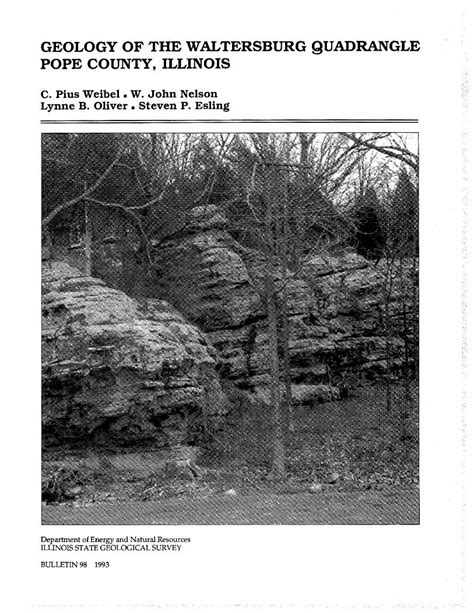 GEOLOGY OF THE WALTERSBURG QUADRANGLE
POPE COUNTY, ILLINOIS

C. Pius Weibel • W. John Nelson
Lynne B. Oliver • Steven P. Esling

Department of Energy and Natural Resources
ILLINOIS STATE GEOLOGICAL SURVEY

BULLETIN 98 1993